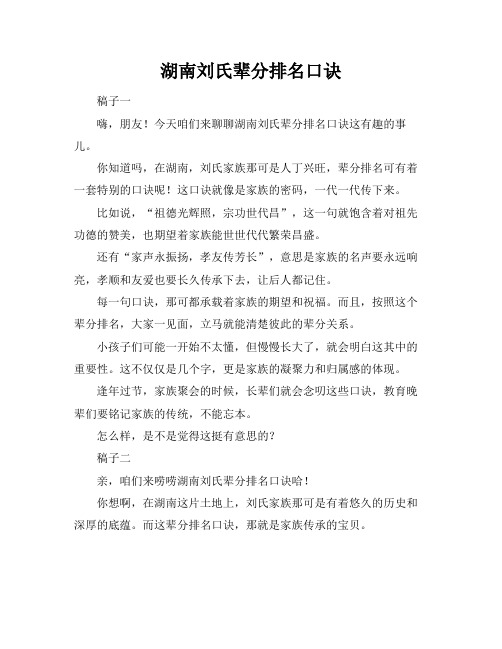 湖南刘氏辈分排名口诀

稿子一

嗨，朋友！今天咱们来聊聊湖南刘氏辈分排名口诀这有趣的事儿。

你知道吗，在湖南，刘氏家族那可是人丁兴旺，辈分排名可有着一套特别的口诀呢！这口诀就像是家族的密码，一代一代传下来。

比如说，“祖德光辉照，宗功世代昌”，这一句就饱含着对祖先功德的赞美，也期望着家族能世世代代繁荣昌盛。

还有“家声永振扬，孝友传芳长”，意思是家族的名声要永远响亮，孝顺和友爱也要长久传承下去，让后人都记住。

每一句口诀，那可都承载着家族的期望和祝福。而且，按照这个辈分排名，大家一见面，立马就能清楚彼此的辈分关系。

小孩子们可能一开始不太懂，但慢慢长大了，就会明白这其中的重要性。这不仅仅是几个字，更是家族的凝聚力和归属感的体现。

逢年过节，家族聚会的时候，长辈们就会念叨这些口诀，教育晚辈们要铭记家族的传统，不能忘本。

怎么样，是不是觉得这挺有意思的？

稿子二

亲，咱们来唠唠湖南刘氏辈分排名口诀哈！

你想啊，在湖南这片土地上，刘氏家族那可是有着悠久的历史和深厚的底蕴。而这辈分排名口诀，那就是家族传承的宝贝。